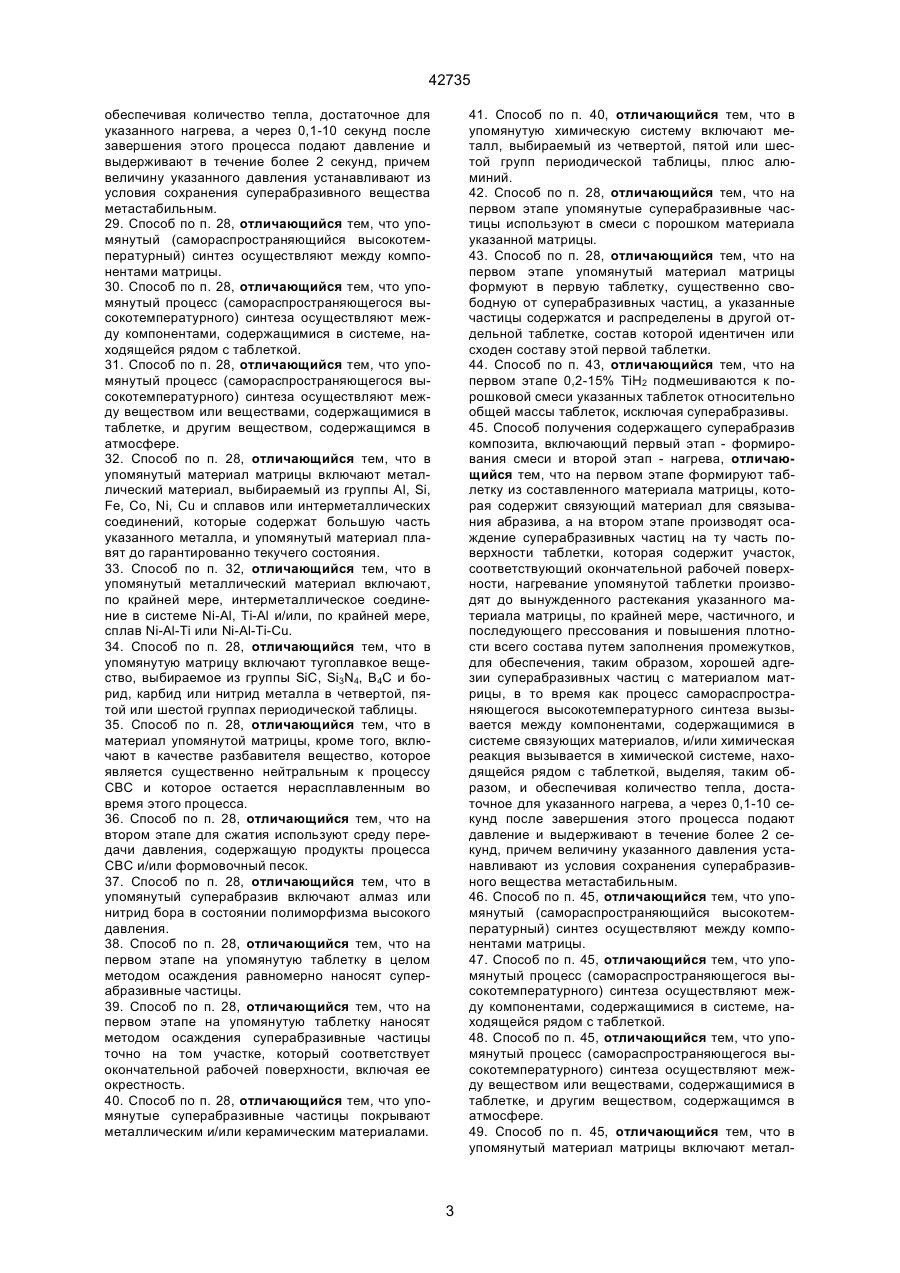 42735

обеспечивая количество тепла, достаточное для указанного нагрева, а через 0,1-10 секунд после завершения этого процесса подают давление и выдерживают в течение более 2 секунд, причем величину указанного давления устанавливают из условия сохранения суперабразивного вещества метастабильным.
29. Способ по п. 28, отличающийся тем, что упомянутый (самораспространяющийся высокотемпературный) синтез осуществляют между компонентами матрицы.
30. Способ по п. 28, отличающийся тем, что упомянутый процесс (самораспространяющегося высокотемпературного) синтеза осуществляют между компонентами, содержащимися в системе, находящейся рядом с таблеткой.
31. Способ по п. 28, отличающийся тем, что упомянутый процесс (самораспространяющегося высокотемпературного) синтеза осуществляют между веществом или веществами, содержащимися в таблетке, и другим веществом, содержащимся в атмосфере.
32. Способ по п. 28, отличающийся тем, что в упомянутый материал матрицы включают металлический материал, выбираемый из группы Al, Si, Fe, Co, Ni, Cu и сплавов или интерметаллических соединений, которые содержат большую часть указанного металла, и упомянутый материал плавят до гарантированно текучего состояния.
33. Способ по п. 32, отличающийся тем, что в упомянутый металлический материал включают, по крайней мере, интерметаллическое соединение в системе Ni-Al, Ti-Al и/или, по крайней мере, сплав Ni-Al-Ti или Ni-Al-Ti-Cu.
34. Способ по п. 28, отличающийся тем, что в упомянутую матрицу включают тугоплавкое вещество, выбираемое из группы SiC, $Si_3N_4$, $B_4C$ и борид, карбид или нитрид металла в четвертой, пятой или шестой группах периодической таблицы.
35. Способ по п. 28, отличающийся тем, что в материал упомянутой матрицы, кроме того, включают в качестве разбавителя вещество, которое является существенно нейтральным к процессу СВС и которое остается нерасплавленным во время этого процесса.
36. Способ по п. 28, отличающийся тем, что на втором этапе для сжатия используют среду передачи давления, содержащую продукты процесса СВС и/или формовочный песок.
37. Способ по п. 28, отличающийся тем, что в упомянутый суперабразив включают алмаз или нитрид бора в состоянии полиморфизма высокого давления.
38. Способ по п. 28, отличающийся тем, что на первом этапе на упомянутую таблетку в целом методом осаждения равномерно наносят суперабразивные частицы.
39. Способ по п. 28, отличающийся тем, что на первом этапе на упомянутую таблетку наносят методом осаждения суперабразивные частицы точно на том участке, который соответствует окончательной рабочей поверхности, включая ее окрестность.
40. Способ по п. 28, отличающийся тем, что упомянутые суперабразивные частицы покрывают металлическим и/или керамическим материалами.
41. Способ по п. 40, отличающийся тем, что в упомянутую химическую систему включают металл, выбираемый из четвертой, пятой или шестой групп периодической таблицы, плюс алюминий.
42. Способ по п. 28, отличающийся тем, что на первом этапе упомянутые суперабразивные частицы используют в смеси с порошком материала указанной матрицы.
43. Способ по п. 28, отличающийся тем, что на первом этапе упомянутый материал матрицы формуют в первую таблетку, существенно свободную от суперабразивных частиц, а указанные частицы содержатся и распределены в другой отдельной таблетке, состав которой идентичен или сходен составу этой первой таблетки.
44. Способ по п. 43, отличающийся тем, что на первом этапе 0,2-15% $TiH_2$ подмешиваются к порошковой смеси указанных таблеток относительно общей массы таблеток, исключая суперабразивы.
45. Способ получения содержащего суперабразив композита, включающий первый этап - формирования смеси и второй этап - нагрева, отличающийся тем, что на первом этапе формируют таблетку из составленного материала матрицы, которая содержит связующий материал для связывания абразива, а на втором этапе производят осаждение суперабразивных частиц на ту часть поверхности таблетки, которая содержит участок, соответствующий окончательной рабочей поверхности, нагревание упомянутой таблетки производят до вынужденного растекания указанного материала матрицы, по крайней мере, частичного, и последующего прессования и повышения плотности всего состава путем заполнения промежутков, для обеспечения, таким образом, хорошей адгезии суперабразивных частиц с материалом матрицы, в то время как процесс самораспространяющегося высокотемпературного синтеза вызывается между компонентами, содержащимися в системе связующих материалов, и/или химическая реакция вызывается в химической системе, находящейся рядом с таблеткой, выделяя, таким образом, и обеспечивая количество тепла, достаточное для указанного нагрева, а через 0,1-10 секунд после завершения этого процесса подают давление и выдерживают в течение более 2 секунд, причем величину указанного давления устанавливают из условия сохранения суперабразивного вещества метастабильным.
46. Способ по п. 45, отличающийся тем, что упомянутый (самораспространяющийся высокотемпературный) синтез осуществляют между компонентами матрицы.
47. Способ по п. 45, отличающийся тем, что упомянутый процесс (самораспространяющегося высокотемпературного) синтеза осуществляют между компонентами, содержащимися в системе, находящейся рядом с таблеткой.
48. Способ по п. 45, отличающийся тем, что упомянутый процесс (самораспространяющегося высокотемпературного) синтеза осуществляют между веществом или веществами, содержащимися в таблетке, и другим веществом, содержащимся в атмосфере.
49. Способ по п. 45, отличающийся тем, что в упомянутый материал матрицы включают метал-

3